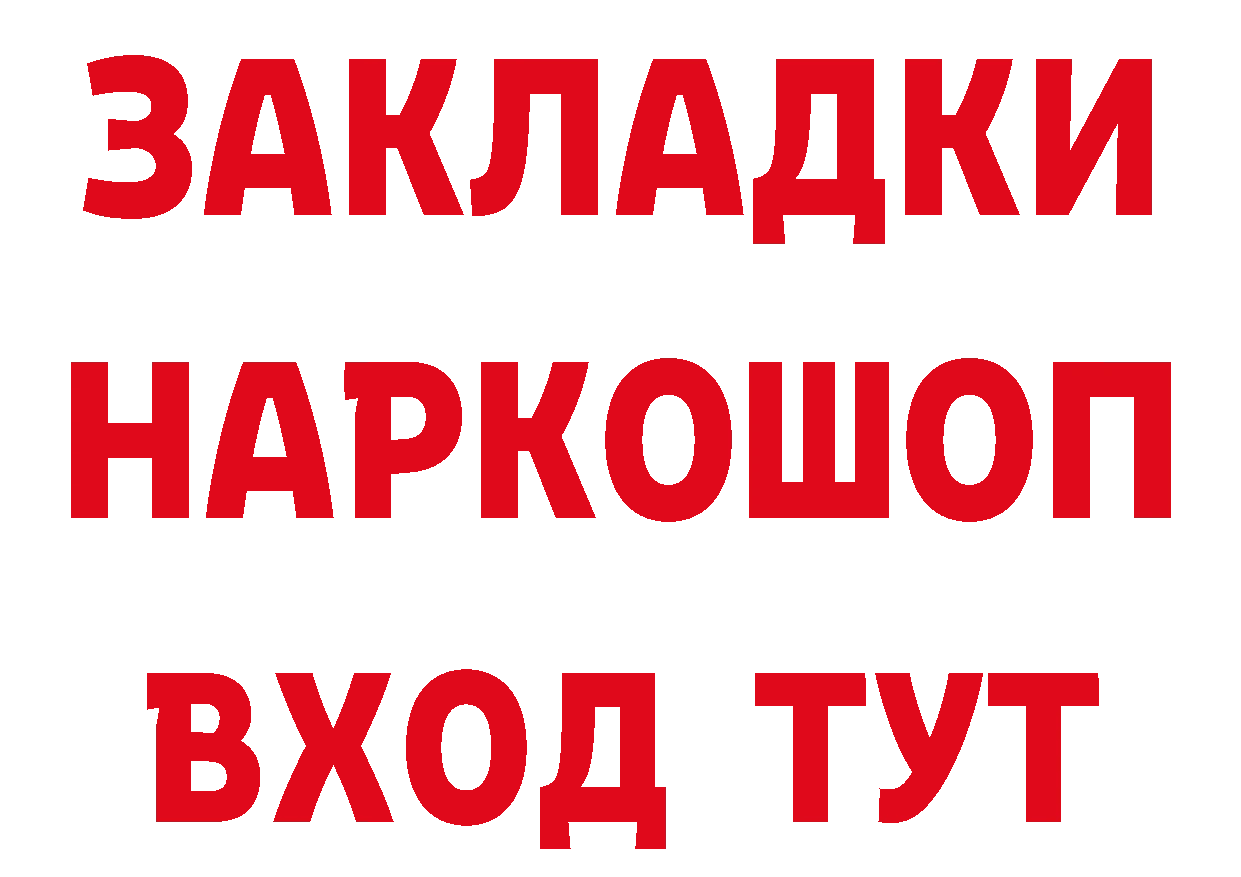 ЗАКЛАДКИ НАРКОШОП ВХОД ТУТ